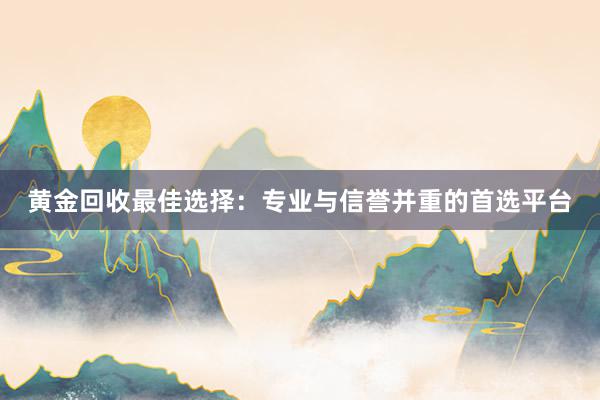 黄金回收最佳选择：专业与信誉并重的首选平台